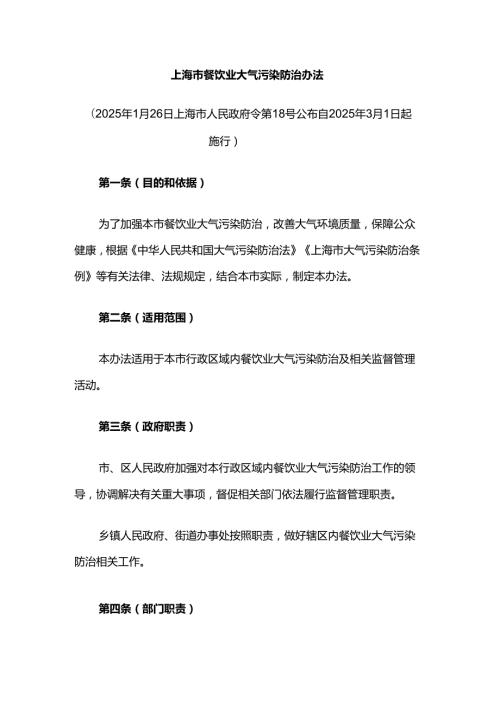 上海市餐饮业大气污染防治办法

（2025年1月26日上海市人民政府令第18号公布自2025年3月1日起施行）

第一条（目的和依据）

为了加强本市餐饮业大气污染防治，改善大气环境质量，保障公众健康，根据《中华人民共和国大气污染防治法》《上海市大气污染防治条例》等有关法律、法规规定，结合本市实际，制定本办法。

第二条（适用范围）

本办法适用于本市行政区域内餐饮业大气污染防治及相关监督管理活动。

第三条（政府职责）

市、区人民政府加强对本行政区域内餐饮业大气污染防治工作的领导，协调解决有关重大事项，督促相关部门依法履行监督管理职责。

乡镇人民政府、街道办事处按照职责，做好辖区内餐饮业大气污染防治相关工作。

第四条（部门职责）